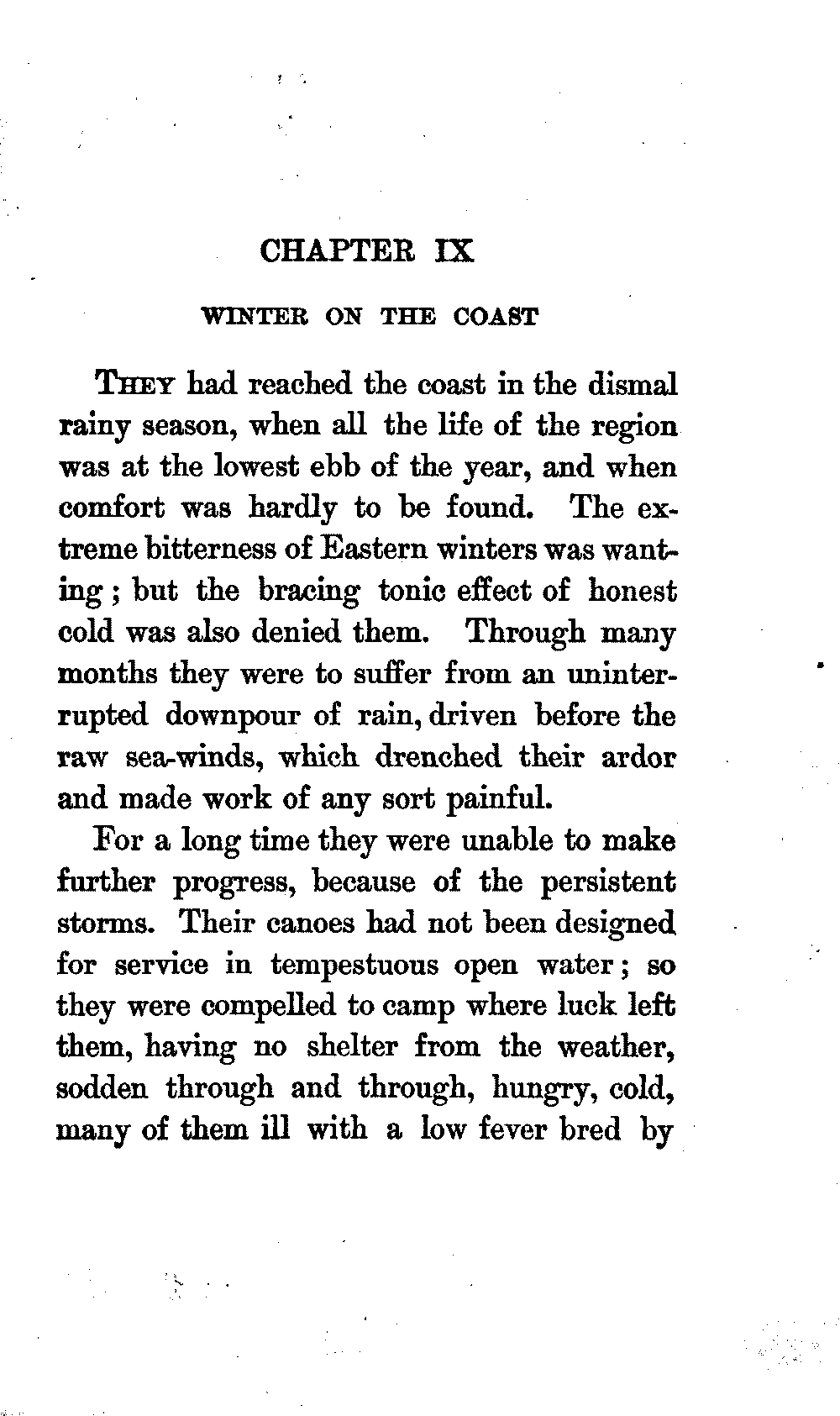 CHAPTER IX

WINTER ON THE COAST

THEY had reached the coast in the dismal rainy season, when all the life of the region was at the lowest ebb of the year, and when comfort was hardly to be found. The extreme bitterness of Eastern winters was wanting; but the bracing tonic effect of honest cold was also denied them. Through many months they were to suffer from an uninterrupted downpour of rain, driven before the raw sea-winds, which drenched their ardor and made work of any sort painful.

For a long time they were unable to make further progress, because of the persistent storms. Their canoes had not been designed for service in tempestuous open water; so they were compelled to camp where luck left them, having no shelter from the weather, sodden through and through, hungry, cold, many of them ill with a low fever bred by